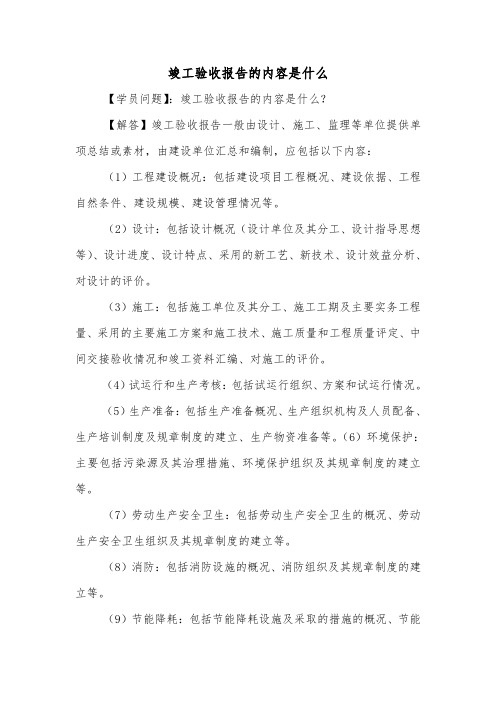 竣工验收报告的内容是什么

【学员问题】：竣工验收报告的内容是什么？

【解答】竣工验收报告一般由设计、施工、监理等单位提供单项总结或素材，由建设单位汇总和编制，应包括以下内容：

（1）工程建设概况：包括建设项目工程概况、建设依据、工程自然条件、建设规模、建设管理情况等。

（2）设计：包括设计概况（设计单位及其分工、设计指导思想等）、设计进度、设计特点、采用的新工艺、新技术、设计效益分析、对设计的评价。

（3）施工：包括施工单位及其分工、施工工期及主要实务工程量、采用的主要施工方案和施工技术、施工质量和工程质量评定、中间交接验收情况和竣工资料汇编、对施工的评价。

（4）试运行和生产考核：包括试运行组织、方案和试运行情况。

（5）生产准备：包括生产准备概况、生产组织机构及人员配备、生产培训制度及规章制度的建立、生产物资准备等。（6）环境保护：主要包括污染源及其治理措施、环境保护组织及其规章制度的建立等。

（7）劳动生产安全卫生：包括劳动生产安全卫生的概况、劳动生产安全卫生组织及其规章制度的建立等。

（8）消防：包括消防设施的概况、消防组织及其规章制度的建立等。

（9）节能降耗：包括节能降耗设施及采取的措施的概况、节能